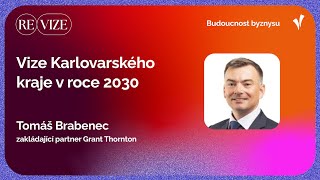 RE VIZE

Budoucnost byznysu

Vize Karlovarského kraje v roce 2030

Tomáš Brabenec
zakládající partner Grant Thornton